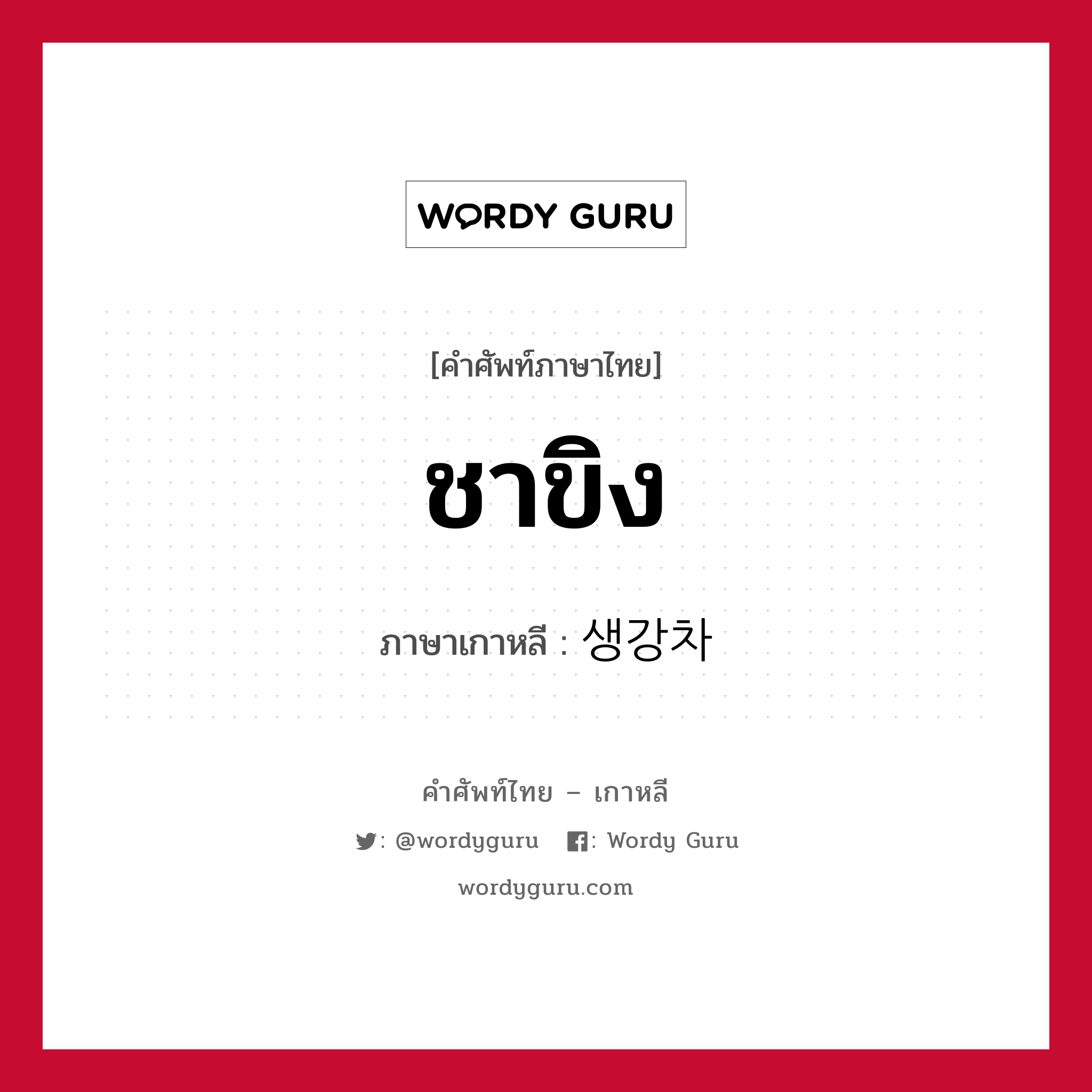 WORDY GURU

[คำศัพท์ภาษาไทย]

ชาขิง

ภาษาเกาหลี : 생강차

คำศัพท์ไทย – เกาหลี

: @wordyguru : Wordy Guru

wordyguru.com